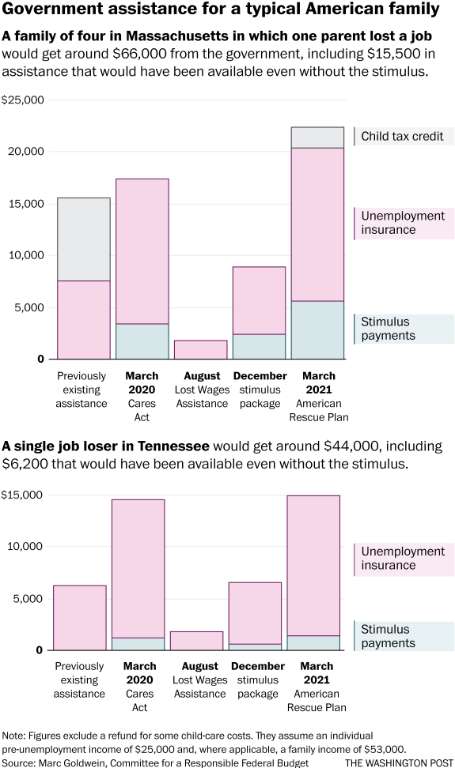 Government assistance for a typical American family

A family of four in Massachusetts in which one parent lost a job would get around $66,000 from the government, including $15,500 in assistance that would have been available even without the stimulus.

$25,000
20,000
15,000
10,000
5,000
0

Child tax credit
Unemployment insurance
Stimulus payments

Previously existing assistance
March 2020 Cares Act
August Lost Wages Assistance
December stimulus package
March 2021 American Rescue Plan

A single job loser in Tennessee would get around $44,000, including $6,200 that would have been available even without the stimulus.

$15,000
10,000
5,000
0

Unemployment insurance
Stimulus payments

Previously existing assistance
March 2020 Cares Act
August Lost Wages Assistance
December stimulus package
March 2021 American Rescue Plan

Note: Figures exclude a refund for some child-care costs. They assume an individual pre-unemployment income of $25,000 and, where applicable, a family income of $53,000.
Source: Marc Goldwein, Committee for a Responsible Federal Budget
THE WASHINGTON POST